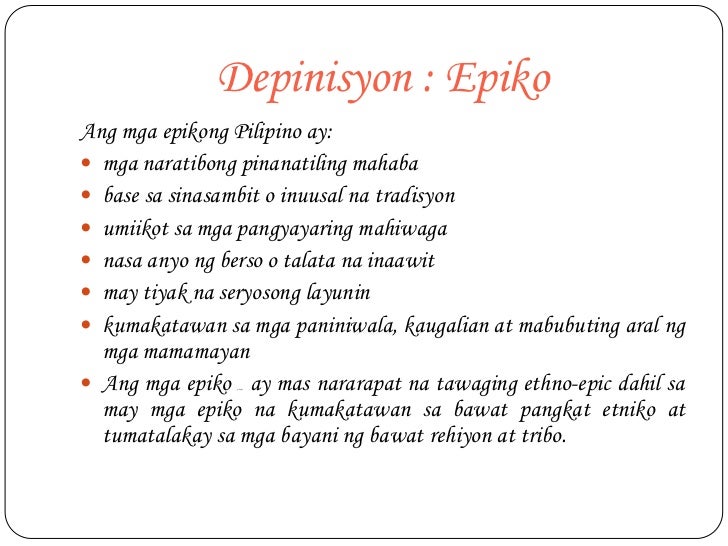 Depinisyon : Epiko

Ang mga epikong Pilipino ay:

• mga naratibong pinanatiling mahaba
• base sa sinasambit o inuusal na tradisyon
• umiikot sa mga pangyayaring mahiwaga
• nasa anyo ng berso o talata na inaawit
• may tiyak na seryosong layunin
• kumakatawan sa mga paniniwala, kaugalian at mabubuting aral ng mga mamamayan
• Ang mga epiko ay mas nararapat na tawaging ethno-epic dahil sa may mga epiko na kumakatawan sa bawat pangkat etniko at tumatalakay sa mga bayani ng bawat rehiyon at tribo.